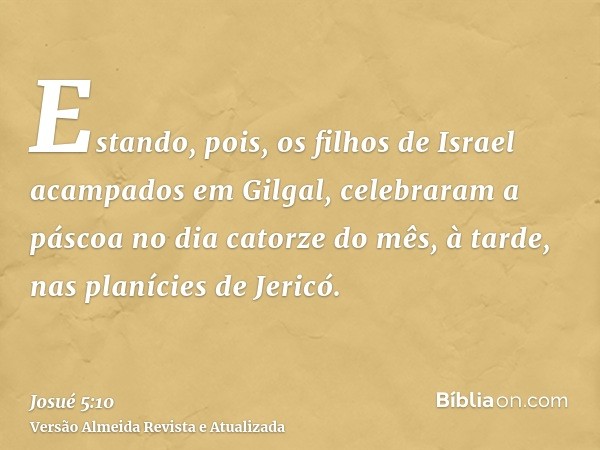 Estando, pois, os filhos de Israel acampados em Gilgal, celebraram a páscoa no dia catorze do mês, à tarde, nas planícies de Jericó.

Josué 5:10
Versão Almeida Revista e Atualizada

Bíbliaon.com